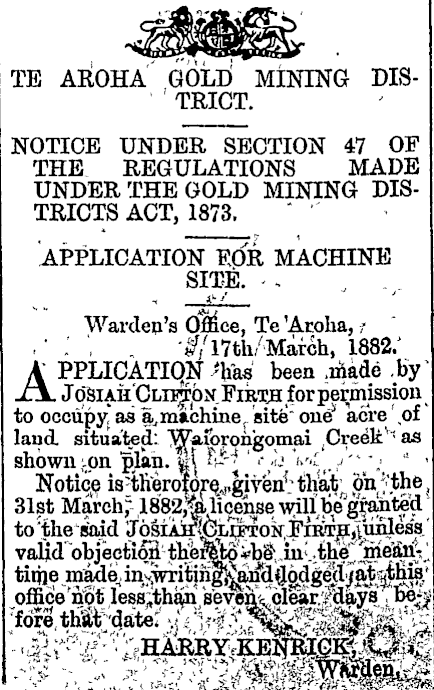 TE AROHA GOLD MINING DISTRICT.

NOTICE UNDER SECTION 47 OF THE REGULATIONS MADE UNDER THE GOLD MINING DISTRICTS ACT, 1873.

APPLICATION FOR MACHINE SITE.

Warden's Office, Te Aroha, 17th March, 1882.

APPLICATION has been made by JOSIAH CLIFTON FIRTH for permission to occupy as a machine site one acre of land situated Waiorongomai Creek as shown on plan.

Notice is therefore given that on the 31st March, 1882, a license will be granted to the said JOSIAH CLIFTON FIRTH, unless valid objection thereto be in the meantime made in writing, and lodged at this office not less than seven clear days before that date.

HARRY KENRICK, Warden.